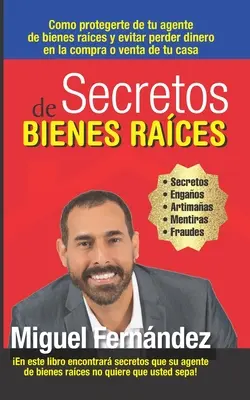 Como protegerte de tu agente de bienes raíces y evitar perder dinero en la compra o venta de tu casa

Secretos de BIENES RAÍCES

• Secretos
• Engaños
• Artimañas
• Mentiras
• Fraudes

Miguel Fernández

¡En este libro encontrará secretos que su agente de bienes raíces no quiere que usted sepa!